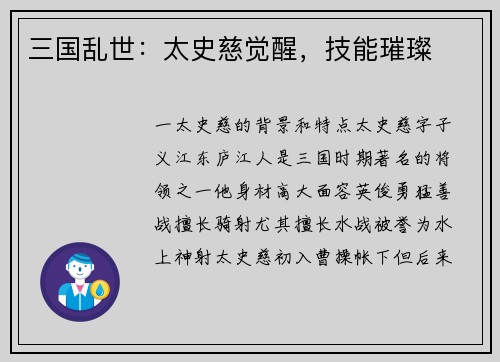 三国乱世：太史慈觉醒，技能璀璨

一太史慈的背景和特点太史慈字子义江东庐江人是三国时期著名的将领之一他身材高大面容英俊勇猛善战擅长骑射尤其擅长水战被誉为水上神射太史慈初入曹操帐下但后来